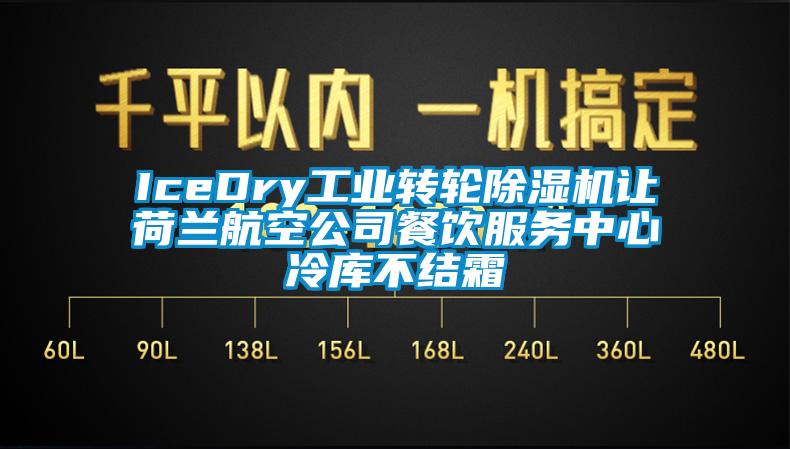 千平以内 一机搞定

IceDry工业转轮除湿机让荷兰航空公司餐饮服务中心冷库不结霜

60L 90L 138L 156L 168L 240L 360L 480L